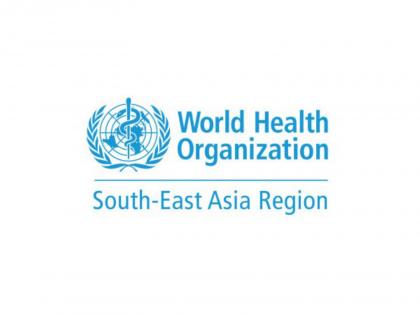 World Health Organization

South-East Asia Region